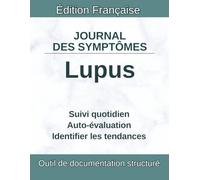 Édition Française

JOURNAL
DES SYMPTÔMES

Lupus

Suivi quotidien
Auto-évaluation
Identifier les tendances

Outil de documentation structuré